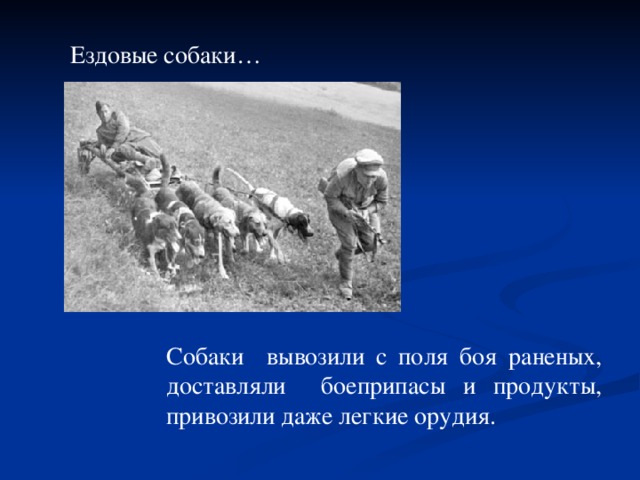 Ездовые собаки…

Собаки вывозили с поля боя раненых, доставляли боеприпасы и продукты, привозили даже легкие орудия.